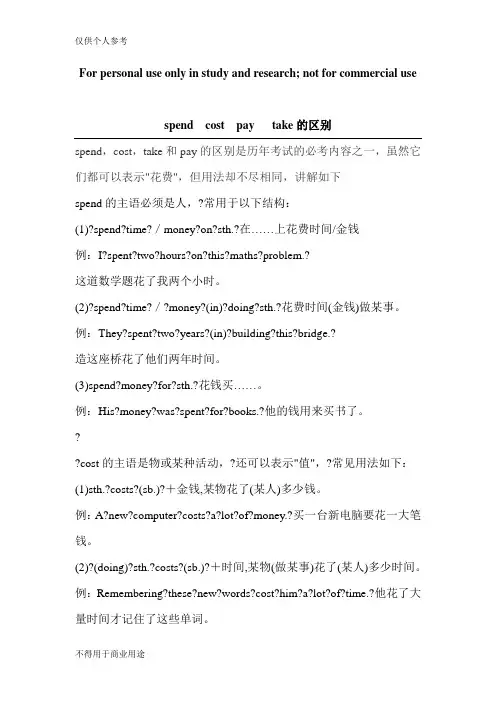 仅供个人参考

For personal use only in study and research; not for commercial use

spend cost pay take 的区别

spend，cost，take 和 pay 的区别是历年考试的必考内容之一，虽然它们都可以表示"花费"，但用法却不尽相同，讲解如下

spend 的主语必须是人，?常用于以下结构：

(1)?spend?time? / money?on?sth.?在……上花费时间/金钱

例：I?spent?two?hours?on?this?maths?problem.?

这道数学题花了我两个小时。

(2)?spend?time? / ?money?(in)?doing?sth.?花费时间(金钱)做某事。

例：They?spent?two?years?(in)?building?this?bridge.?

造这座桥花了他们两年时间。

(3)spend?money?for?sth.?花钱买……。

例：His?money?was?spent?for?books.?他的钱用来买书了。

?

?cost 的主语是物或某种活动，?还可以表示"值"，?常见用法如下：

(1)sth.?costs?(sb.)?＋金钱,某物花了(某人)多少钱。

例：A?new?computer?costs?a?lot?of?money.?买一台新电脑要花一大笔钱。

(2)?(doing)?sth.?costs?(sb.)?＋时间,某物(做某事)花了(某人)多少时间。

例：Remembering?these?new?words?cost?him?a?lot?of?time.?他花了大量时间才记住了这些单词。

不得用于商业用途